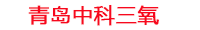 青岛中科三氧